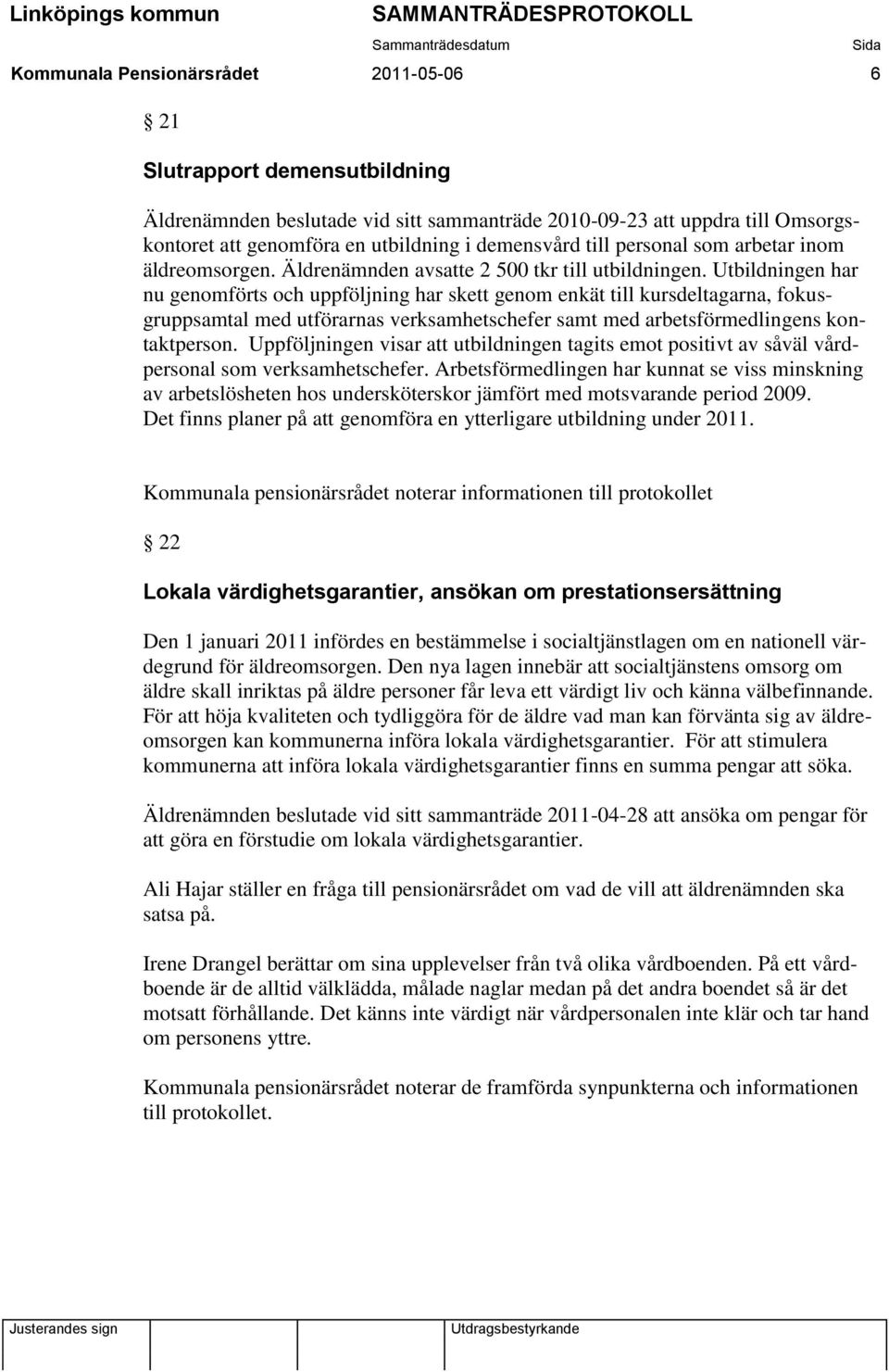 Linköpings kommun SAMMANTRÄDESPROTOKOLL
Sammanträdesdatum Sida
Kommunala Pensionärsrådet 2011-05-06 6

§ 21

Slutrapport demensutbildning

Äldrenämnden beslutade vid sitt sammanträde 2010-09-23 att uppdra till Omsorgskontoret att genomföra en utbildning i demensvård till personal som arbetar inom äldreomsorgen. Äldrenämnden avsatte 2 500 tkr till utbildningen. Utbildningen har nu genomförts och uppföljning har skett genom enkät till kursdeltagarna, fokusgruppsamtal med utförarnas verksamhetschefer samt med arbetsförmedlingens kontaktperson. Uppföljningen visar att utbildningen tagits emot positivt av såväl vårdpersonal som verksamhetschefer. Arbetsförmedlingen har kunnat se viss minskning av arbetslösheten hos undersköterskor jämfört med motsvarande period 2009. Det finns planer på att genomföra en ytterligare utbildning under 2011.

Kommunala pensionärsrådet noterar informationen till protokollet

§ 22

Lokala värdighetsgarantier, ansökan om prestationsersättning

Den 1 januari 2011 infördes en bestämmelse i socialtjänstlagen om en nationell värdegrund för äldreomsorgen. Den nya lagen innebär att socialtjänstens omsorg om äldre skall inriktas på äldre personer får leva ett värdigt liv och känna välbefinnande. För att höja kvaliteten och tydliggöra för de äldre vad man kan förvänta sig av äldreomsorgen kan kommunerna införa lokala värdighetsgarantier. För att stimulera kommunerna att införa lokala värdighetsgarantier finns en summa pengar att söka.

Äldrenämnden beslutade vid sitt sammanträde 2011-04-28 att ansöka om pengar för att göra en förstudie om lokala värdighetsgarantier.

Ali Hajar ställer en fråga till pensionärsrådet om vad de vill att äldrenämnden ska satsa på.

Irene Drangel berättar om sina upplevelser från två olika vårdboenden. På ett vårdboende är de alltid välklädda, målade naglar medan på det andra boendet så är det motsatt förhållande. Det känns inte värdigt när vårdpersonalen inte klär och tar hand om personens yttre.

Kommunala pensionärsrådet noterar de framförda synpunkterna och informationen till protokollet.

Justerandes sign Utdragsbestyrkande